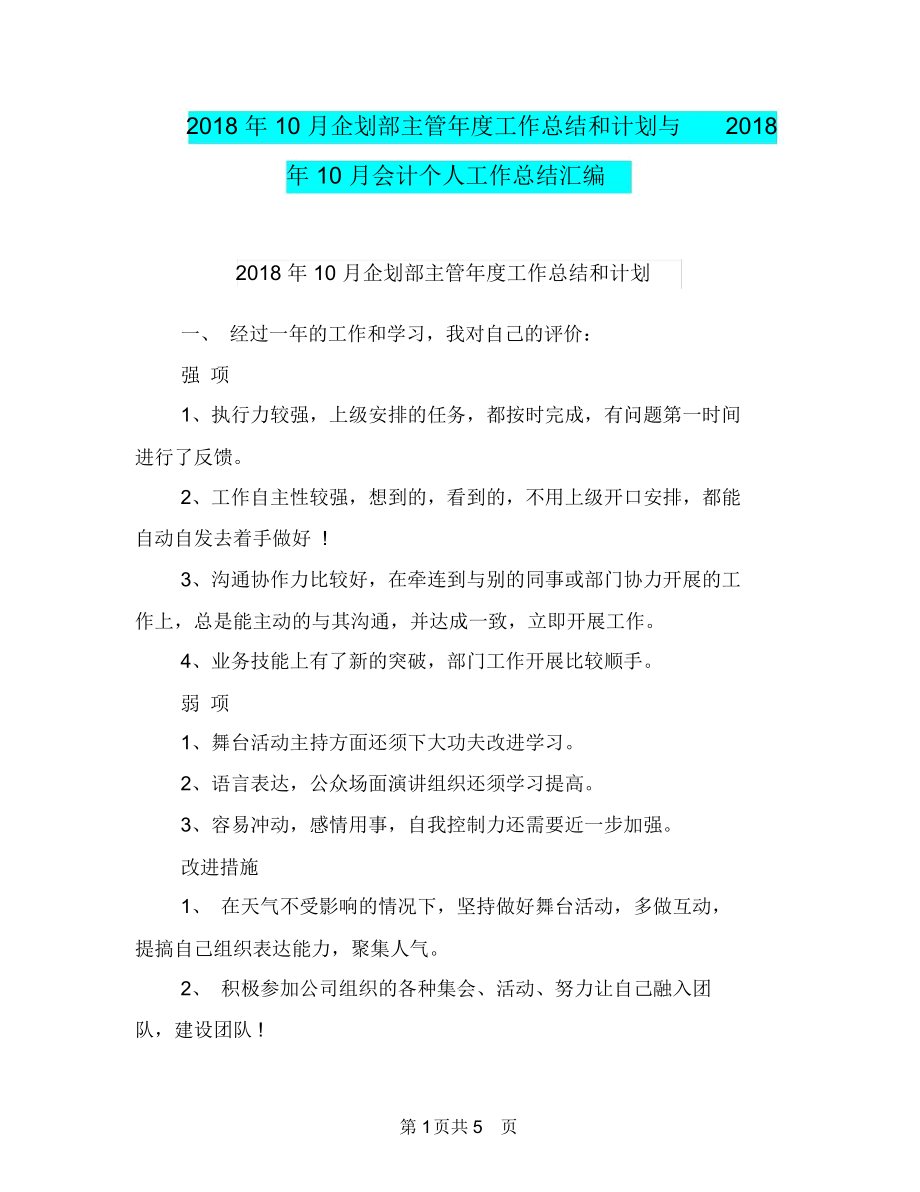 2018 年 10 月企划部主管年度工作总结和计划与 2018 年 10 月会计个人工作总结汇编

2018 年 10 月企划部主管年度工作总结和计划

一、 经过一年的工作和学习，我对自己的评价：

强 项

1、执行力较强，上级安排的任务，都按时完成，有问题第一时间进行了反馈。

2、工作自主性较强，想到的，看到的，不用上级开口安排，都能自动自发去着手做好 ！

3、沟通协作力比较好，在牵连到与别的同事或部门协力开展的工作上，总是能主动的与其沟通，并达成一致，立即开展工作。

4、业务技能上有了新的突破，部门工作开展比较顺手。

弱 项

1、舞台活动主持方面还须下大功夫改进学习。

2、语言表达，公众场面演讲组织还须学习提高。

3、容易冲动，感情用事，自我控制力还需要近一步加强。

改进措施

1、 在天气不受影响的情况下，坚持做好舞台活动，多做互动，提搞自己组织表达能力，聚集人气。

2、 积极参加公司组织的各种集会、活动、努力让自己融入团队，建设团队！

第 1 页共 5 页